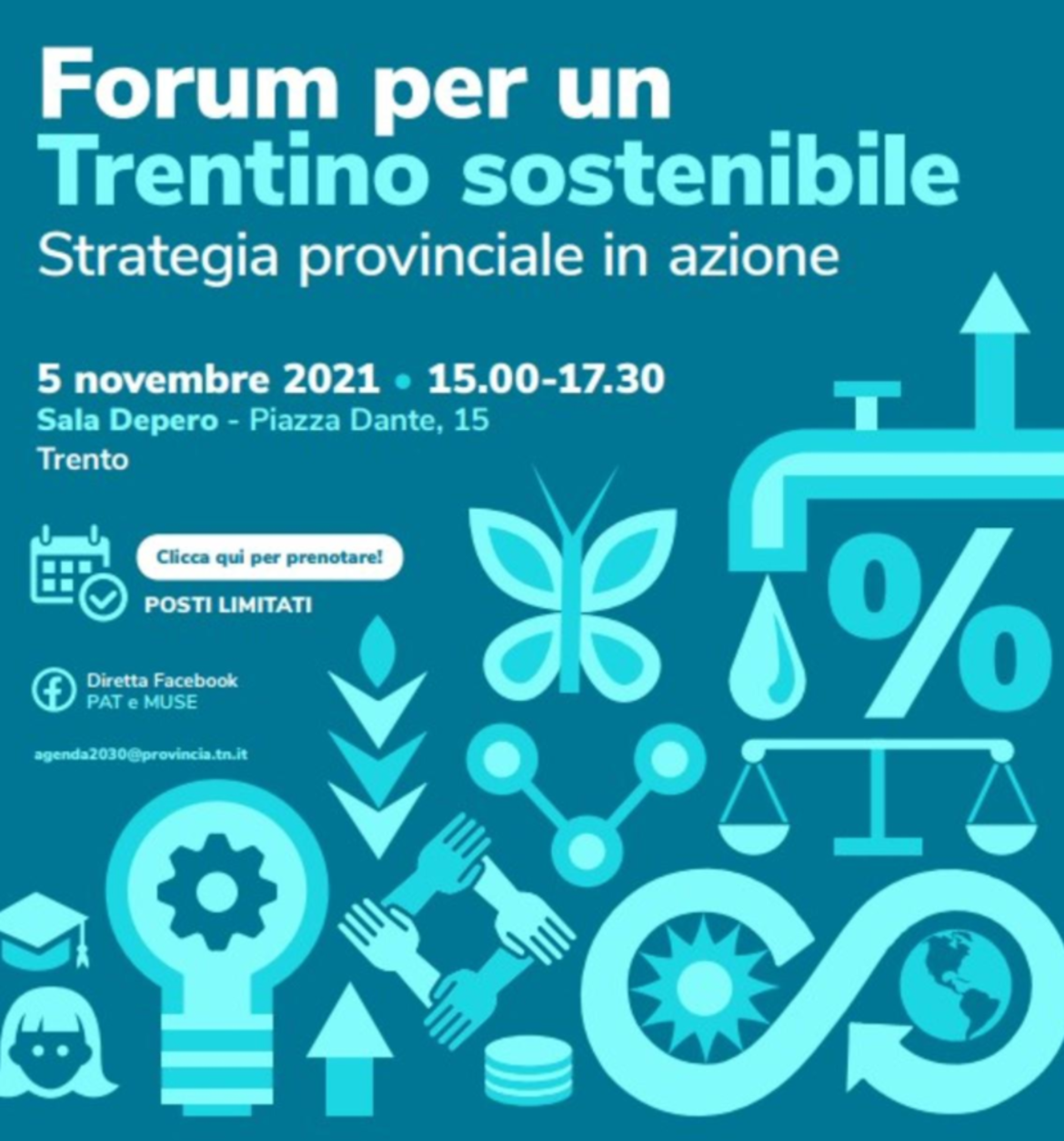 Forum per un
Trentino sostenibile
Strategia provinciale in azione

5 novembre 2021 • 15.00-17.30
Sala Depero - Piazza Dante, 15
Trento

Clicca qui per prenotare!

POSTI LIMITATI

Diretta Facebook
PAT e MUSE

agenda2030@provincia.tn.it

%